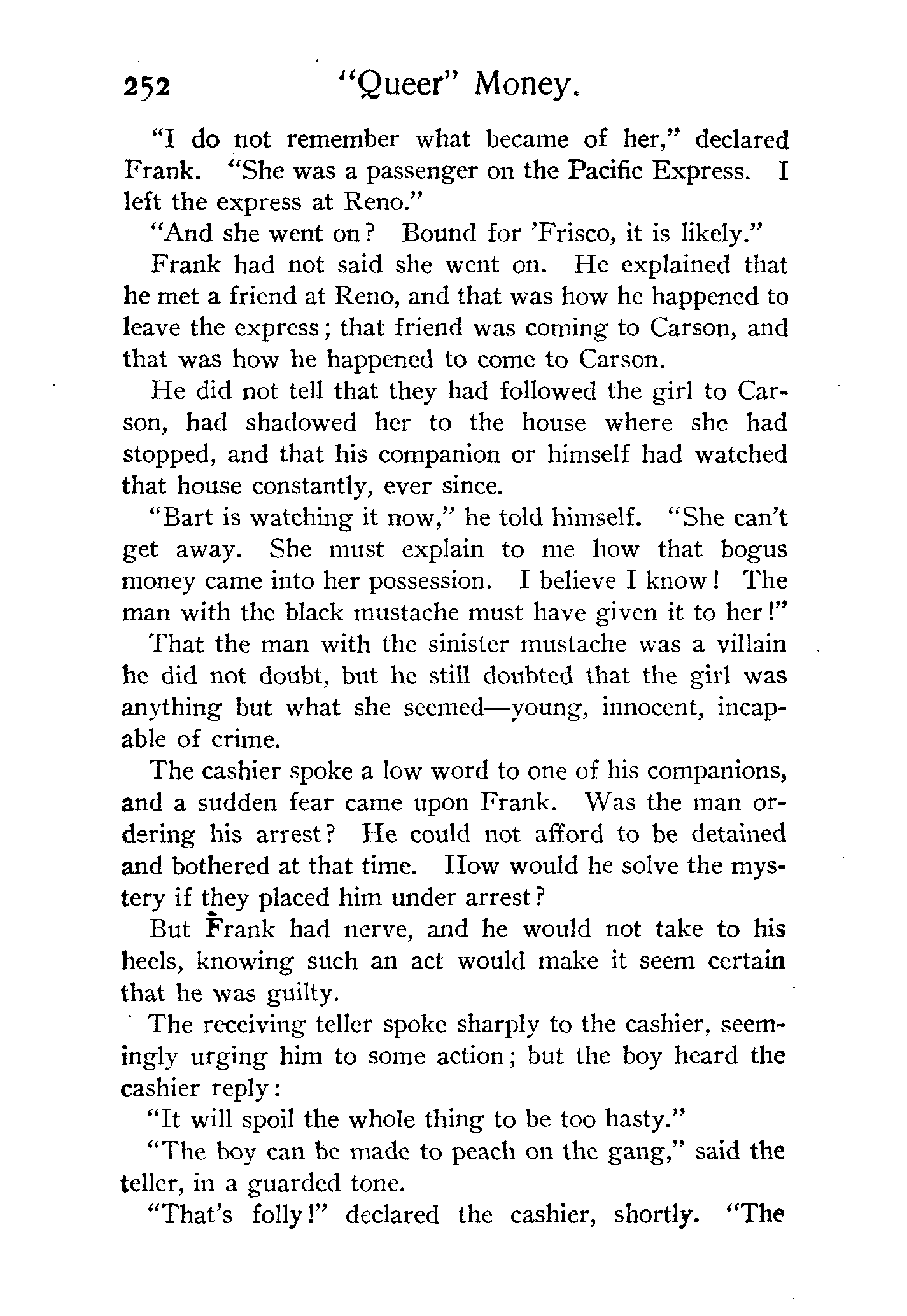 252 "Queer" Money.

"I do not remember what became of her," declared Frank. "She was a passenger on the Pacific Express. I left the express at Reno."

"And she went on? Bound for 'Frisco, it is likely."

Frank had not said she went on. He explained that he met a friend at Reno, and that was how he happened to leave the express; that friend was coming to Carson, and that was how he happened to come to Carson.

He did not tell that they had followed the girl to Carson, had shadowed her to the house where she had stopped, and that his companion or himself had watched that house constantly, ever since.

"Bart is watching it now," he told himself. "She can't get away. She must explain to me how that bogus money came into her possession. I believe I know! The man with the black mustache must have given it to her!"

That the man with the sinister mustache was a villain he did not doubt, but he still doubted that the girl was anything but what she seemed—young, innocent, incapable of crime.

The cashier spoke a low word to one of his companions, and a sudden fear came upon Frank. Was the man ordering his arrest? He could not afford to be detained and bothered at that time. How would he solve the mystery if they placed him under arrest?

But Frank had nerve, and he would not take to his heels, knowing such an act would make it seem certain that he was guilty.

The receiving teller spoke sharply to the cashier, seemingly urging him to some action; but the boy heard the cashier reply:

"It will spoil the whole thing to be too hasty."

"The boy can be made to peach on the gang," said the teller, in a guarded tone.

"That's folly!" declared the cashier, shortly. "The